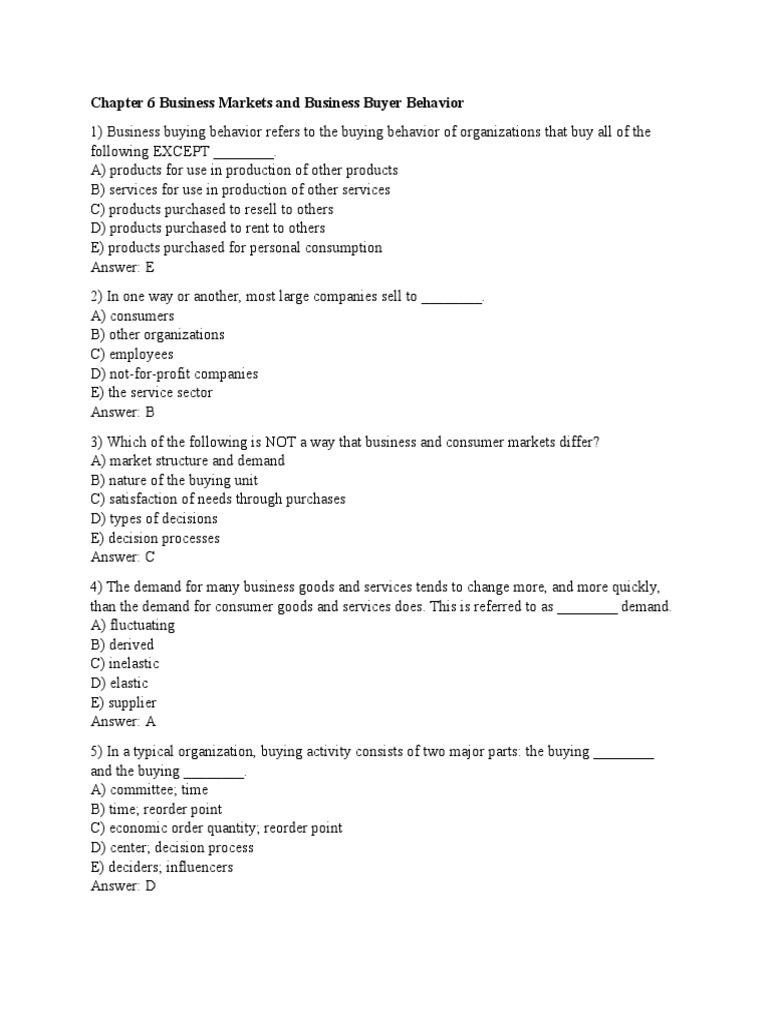 Chapter 6 Business Markets and Business Buyer Behavior

1) Business buying behavior refers to the buying behavior of organizations that buy all of the following EXCEPT ________.
A) products for use in production of other products
B) services for use in production of other services
C) products purchased to resell to others
D) products purchased to rent to others
E) products purchased for personal consumption
Answer: E

2) In one way or another, most large companies sell to ________.
A) consumers
B) other organizations
C) employees
D) not-for-profit companies
E) the service sector
Answer: B

3) Which of the following is NOT a way that business and consumer markets differ?
A) market structure and demand
B) nature of the buying unit
C) satisfaction of needs through purchases
D) types of decisions
E) decision processes
Answer: C

4) The demand for many business goods and services tends to change more, and more quickly, than the demand for consumer goods and services does. This is referred to as ________ demand.
A) fluctuating
B) derived
C) inelastic
D) elastic
E) supplier
Answer: A

5) In a typical organization, buying activity consists of two major parts: the buying ________ and the buying ________.
A) committee; time
B) time; reorder point
C) economic order quantity; reorder point
D) center; decision process
E) deciders; influencers
Answer: D